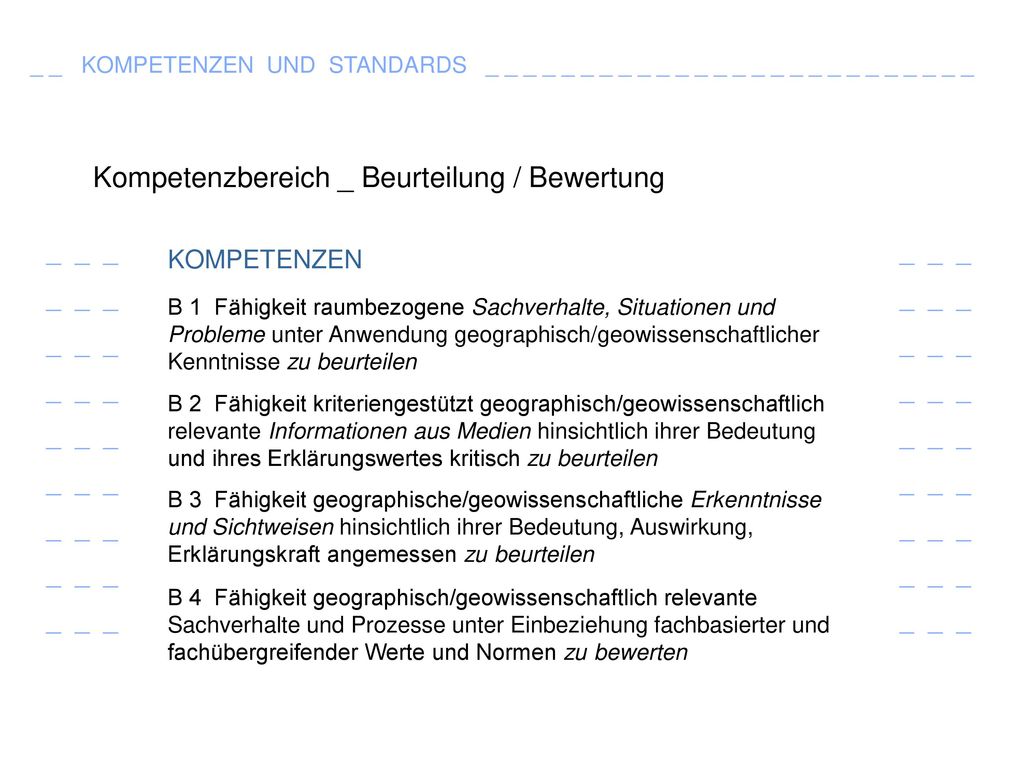 KOMPETENZEN UND STANDARDS

Kompetenzbereich _ Beurteilung / Bewertung

KOMPETENZEN

B 1 Fähigkeit raumbezogene Sachverhalte, Situationen und Probleme unter Anwendung geographisch/geowissenschaftlicher Kenntnisse zu beurteilen

B 2 Fähigkeit kriteriengestützt geographisch/geowissenschaftlich relevante Informationen aus Medien hinsichtlich ihrer Bedeutung und ihres Erklärungswertes kritisch zu beurteilen

B 3 Fähigkeit geographische/geowissenschaftliche Erkenntnisse und Sichtweisen hinsichtlich ihrer Bedeutung, Auswirkung, Erklärungskraft angemessen zu beurteilen

B 4 Fähigkeit geographisch/geowissenschaftlich relevante Sachverhalte und Prozesse unter Einbeziehung fachbasierter und fachübergreifender Werte und Normen zu bewerten